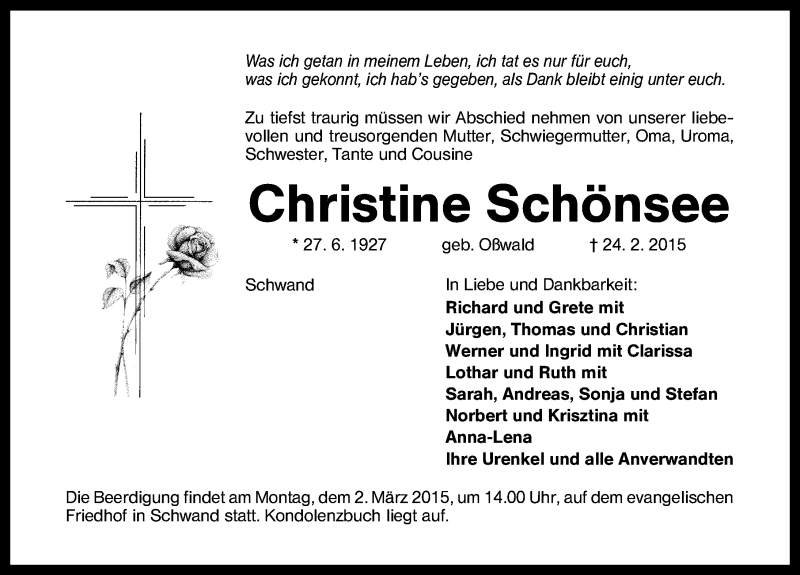 Was ich getan in meinem Leben, ich tat es nur für euch,
was ich gekonnt, ich hab's gegeben, als Dank bleibt einig unter euch.

Zu tiefst traurig müssen wir Abschied nehmen von unserer liebevollen und treusorgenden Mutter, Schwiegermutter, Oma, Uroma, Schwester, Tante und Cousine

Christine Schönsee

* 27. 6. 1927 geb. Oßwald † 24. 2. 2015

Schwand

In Liebe und Dankbarkeit:
Richard und Grete mit
Jürgen, Thomas und Christian
Werner und Ingrid mit Clarissa
Lothar und Ruth mit
Sarah, Andreas, Sonja und Stefan
Norbert und Krisztina mit
Anna-Lena
Ihre Urenkel und alle Anverwandten

Die Beerdigung findet am Montag, dem 2. März 2015, um 14.00 Uhr, auf dem evangelischen Friedhof in Schwand statt. Kondolenzbuch liegt auf.